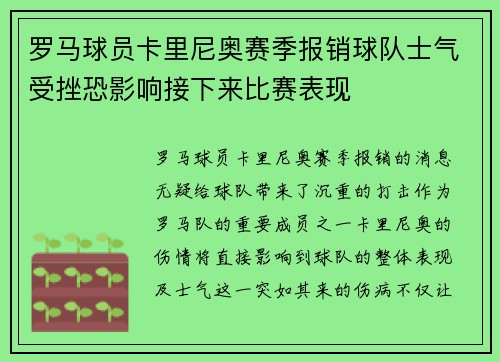 罗马球员卡里尼奥赛季报销球队士气受挫恐影响接下来比赛表现

罗马球员卡里尼奥赛季报销的消息无疑给球队带来了沉重的打击作为罗马队的重要成员之一卡里尼奥的伤情将直接影响到球队的整体表现及士气这一突如其来的伤病不仅让